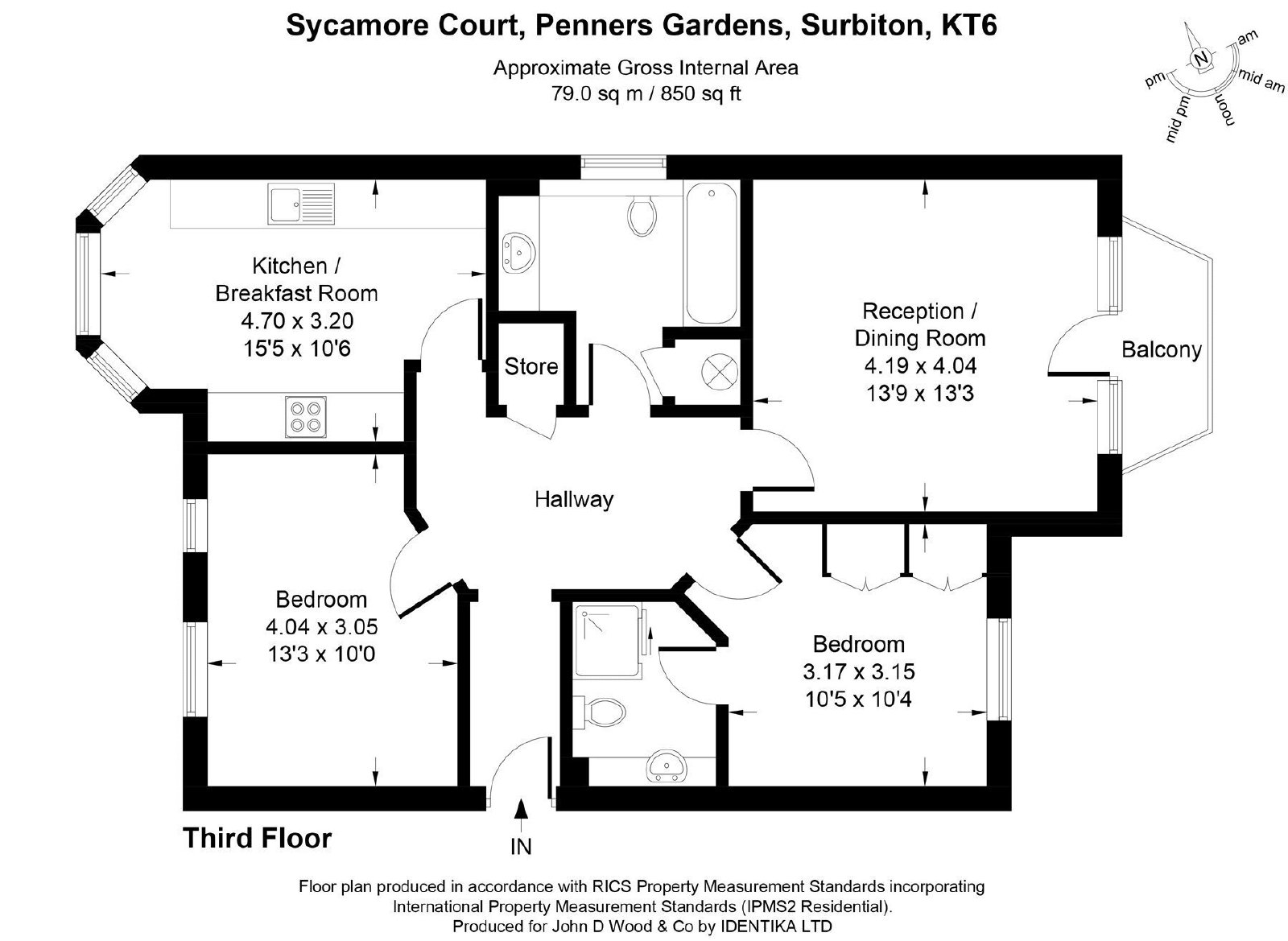 Sycamore Court, Penners Gardens, Surbiton, KT6

Approximate Gross Internal Area
79.0 sq m / 850 sq ft

N
am
mid am
noon
mid pm
pm

Kitchen / Breakfast Room
4.70 x 3.20
15'5 x 10'6

Store

Reception / Dining Room
4.19 x 4.04
13'9 x 13'3

Balcony

Hallway

Bedroom
4.04 x 3.05
13'3 x 10'0

Bedroom
3.17 x 3.15
10'5 x 10'4

Third Floor

IN

Floor plan produced in accordance with RICS Property Measurement Standards incorporating International Property Measurement Standards (IPMS2 Residential).
Produced for John D Wood & Co by IDENTIKA LTD